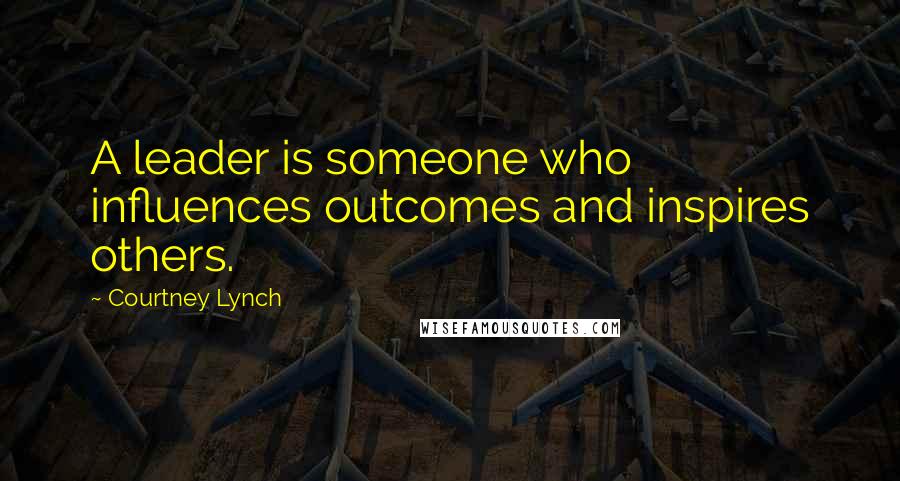 A leader is someone who influences outcomes and inspires others.

~ Courtney Lynch

WISEFAMOUSQUOTES.COM